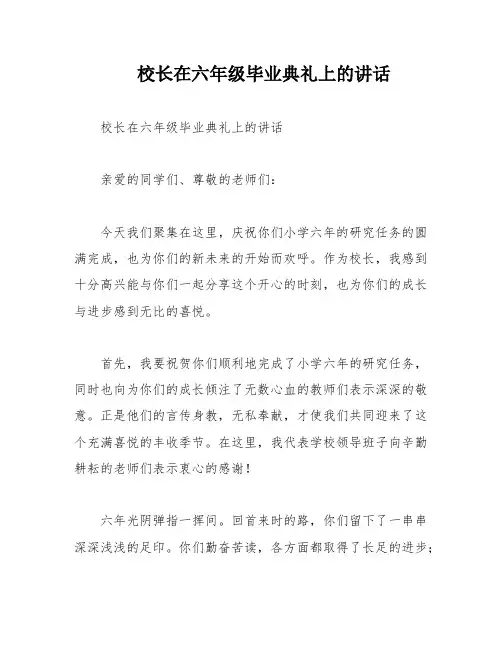 校长在六年级毕业典礼上的讲话

校长在六年级毕业典礼上的讲话

亲爱的同学们、尊敬的老师们：

今天我们聚集在这里，庆祝你们小学六年的研究任务的圆满完成，也为你们的新未来的开始而欢呼。作为校长，我感到十分高兴能与你们一起分享这个开心的时刻，也为你们的成长与进步感到无比的喜悦。

首先，我要祝贺你们顺利地完成了小学六年的研究任务，同时也向为你们的成长倾注了无数心血的教师们表示深深的敬意。正是他们的言传身教，无私奉献，才使我们共同迎来了这个充满喜悦的丰收季节。在这里，我代表学校领导班子向辛勤耕耘的老师们表示衷心的感谢！

六年光阴弹指一挥间。回首来时的路，你们留下了一串串深深浅浅的足印。你们勤奋苦读，各方面都取得了长足的进步；